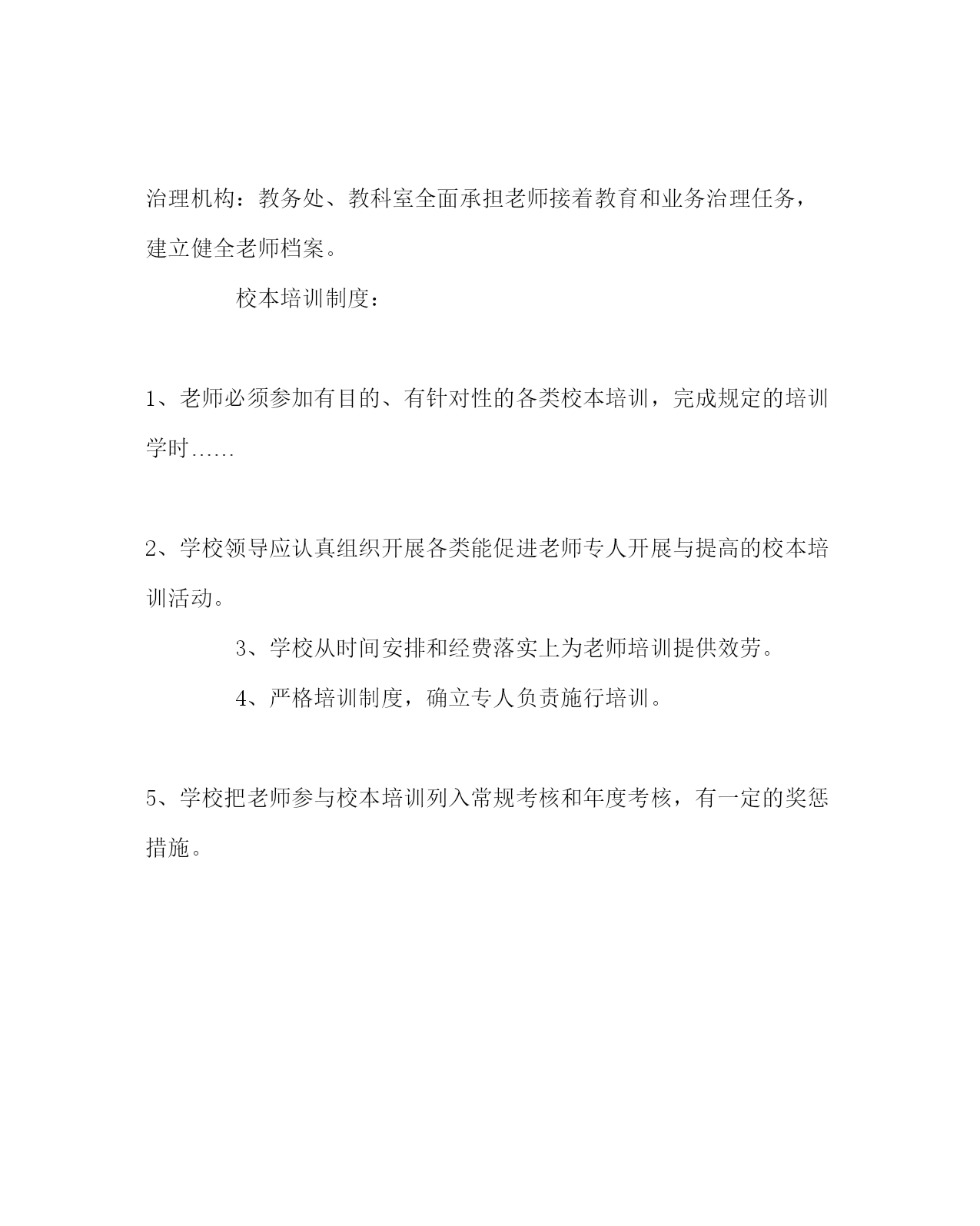 治理机构：教务处、教科室全面承担老师接着教育和业务治理任务，建立健全老师档案。

校本培训制度：

1、老师必须参加有目的、有针对性的各类校本培训，完成规定的培训学时……

2、学校领导应认真组织开展各类能促进老师专人开展与提高的校本培训活动。

3、学校从时间安排和经费落实上为老师培训提供效劳。

4、严格培训制度，确立专人负责施行培训。

5、学校把老师参与校本培训列入常规考核和年度考核，有一定的奖惩措施。